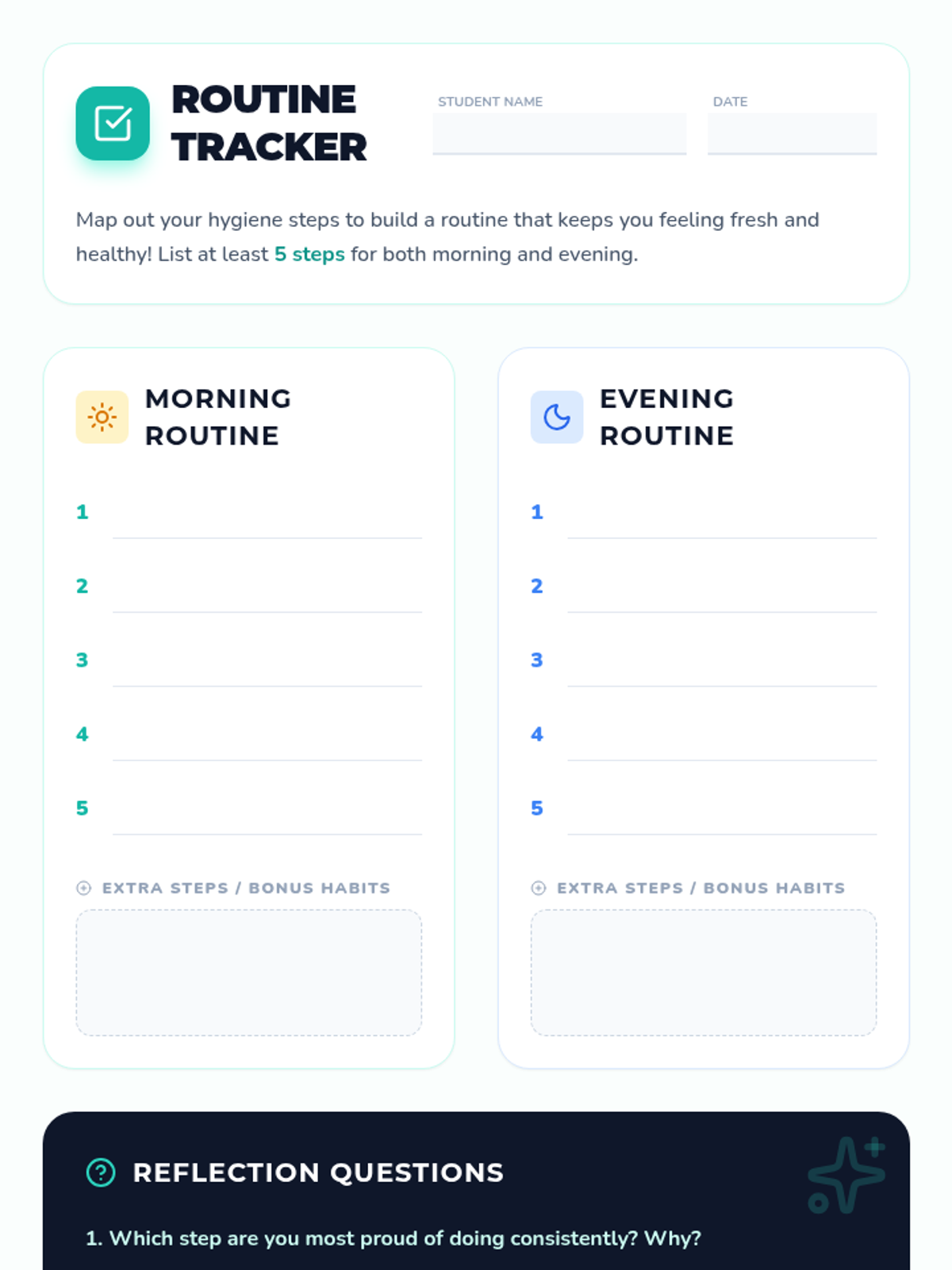 ROUTINE TRACKER

STUDENT NAME ____

DATE ____

Map out your hygiene steps to build a routine that keeps you feeling fresh and healthy! List at least 5 steps for both morning and evening.

MORNING ROUTINE

1 ____
2 ____
3 ____
4 ____
5 ____

EXTRA STEPS / BONUS HABITS

EVENING ROUTINE

1 ____
2 ____
3 ____
4 ____
5 ____

EXTRA STEPS / BONUS HABITS

REFLECTION QUESTIONS

1. Which step are you most proud of doing consistently? Why?